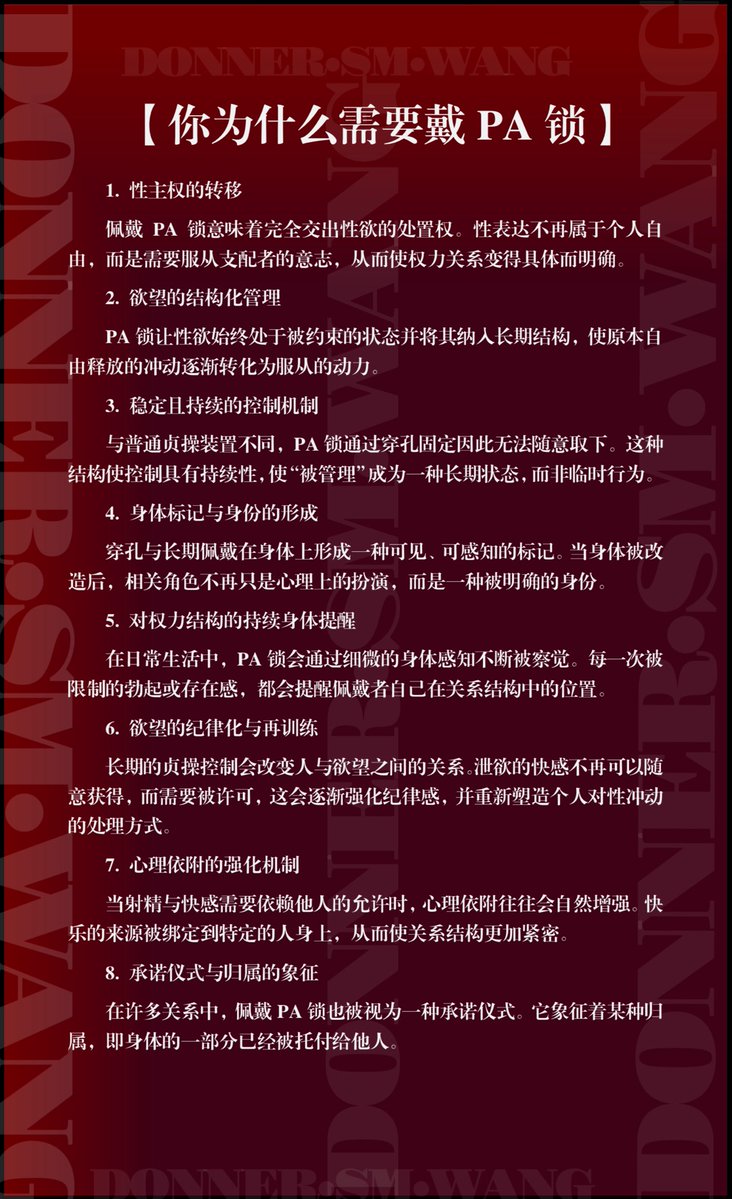 DONNER•SM•WANG

【你为什么需要戴 PA 锁】

1. 性主权的转移

佩戴 PA 锁意味着完全交出性欲的处置权。性表达不再属于个人自由，而是需要服从支配者的意志，从而使权力关系变得具体而明确。

2. 欲望的结构化管理

PA 锁让性欲始终处于被约束的状态并将其纳入长期结构，使原本自由释放的冲动逐渐转化为服从的动力。

3. 稳定且持续的控制机制

与普通贞操装置不同，PA 锁通过穿孔固定因此无法随意取下。这种结构使控制具有持续性，使"被管理"成为一种长期状态，而非临时行为。

4. 身体标记与身份的形成

穿孔与长期佩戴在身体上形成一种可见、可感知的标记。当身体被改造后，相关角色不再只是心理上的扮演，而是一种被明确的身份。

5. 对权力结构的持续身体提醒

在日常生活中，PA 锁会通过细微的身体感知不断被察觉。每一次被限制的勃起或存在感，都会提醒佩戴者自己在关系结构中的位置。

6. 欲望的纪律化与再训练

长期的贞操控制会改变人与欲望之间的关系。泄欲的快感不再可以随意获得，而需要被许可，这会逐渐强化纪律感，并重新塑造个人对性冲动的处理方式。

7. 心理依附的强化机制

当射精与快感需要依赖他人的允许时，心理依附往往会自然增强。快乐的来源被绑定到特定的人身上，从而使关系结构更加紧密。

8. 承诺仪式与归属的象征

在许多关系中，佩戴 PA 锁也被视为一种承诺仪式。它象征着某种归属，即身体的一部分已经被托付给他人。

DONNER•SM•WANG
DONNER•SM•WANG
DONNER•SM•WANG
DONNER•SM•WANG